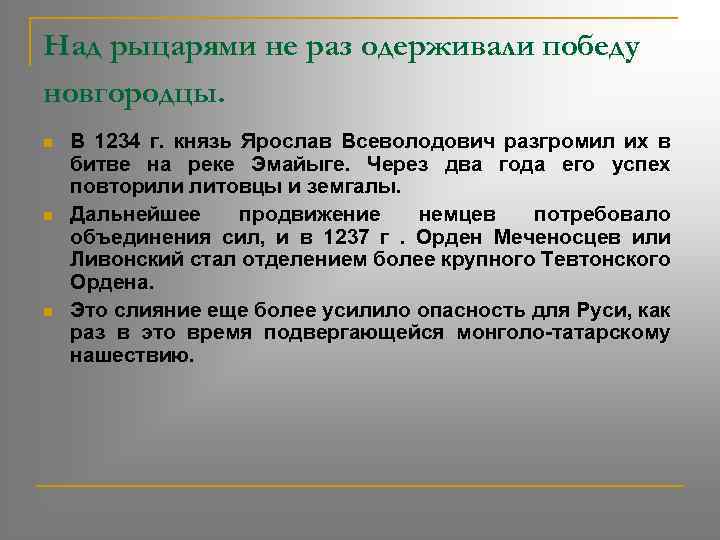 Над рыцарями не раз одерживали победу новгородцы.

В 1234 г. князь Ярослав Всеволодович разгромил их в битве на реке Эмайыге. Через два года его успех повторили литовцы и земгалы.

Дальнейшее продвижение немцев потребовало объединения сил, и в 1237 г . Орден Меченосцев или Ливонский стал отделением более крупного Тевтонского Ордена.

Это слияние еще более усилило опасность для Руси, как раз в это время подвергающейся монголо-татарскому нашествию.